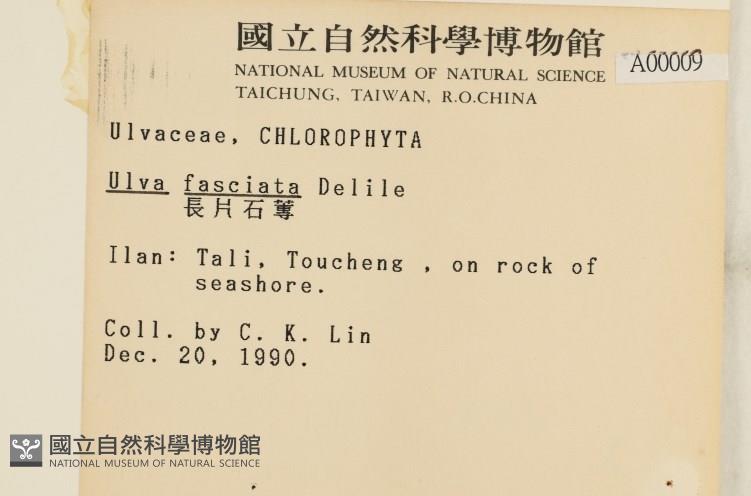 國立自然科學博物館
NATIONAL MUSEUM OF NATURAL SCIENCE
TAICHUNG, TAIWAN, R.O.CHINA

A00009

Ulvaceae, CHLOROPHYTA

Ulva fasciata Delile
長片石蓴

Ilan: Tali, Toucheng , on rock of seashore.

Coll. by C. K. Lin
Dec. 20, 1990.

國立自然科學博物館
NATIONAL MUSEUM OF NATURAL SCIENCE